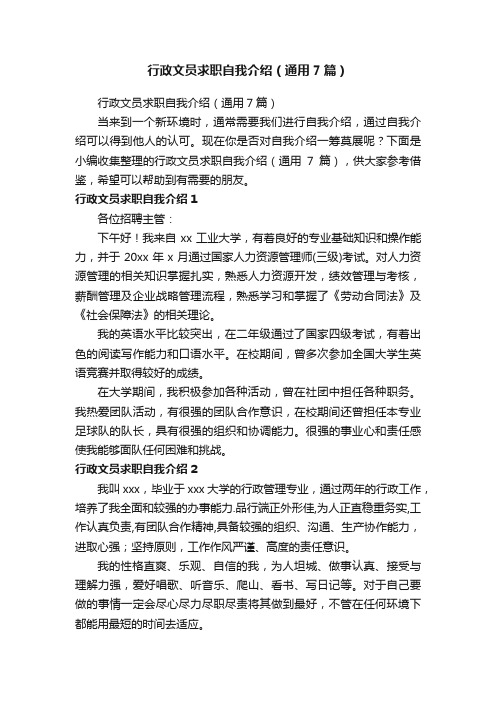 行政文员求职自我介绍（通用7篇）

行政文员求职自我介绍（通用7篇）

当来到一个新环境时，通常需要我们进行自我介绍，通过自我介绍可以得到他人的认可。现在你是否对自我介绍一筹莫展呢？下面是小编收集整理的行政文员求职自我介绍（通用 7 篇），供大家参考借鉴，希望可以帮助到有需要的朋友。

行政文员求职自我介绍1

各位招聘主管：

下午好！我来自 xx 工业大学，有着良好的专业基础知识和操作能力，并于 20xx 年 x 月通过国家人力资源管理师(三级)考试。对人力资源管理的相关知识掌握扎实，熟悉人力资源开发，绩效管理与考核，薪酬管理及企业战略管理流程，熟悉学习和掌握了《劳动合同法》及《社会保障法》的相关理论。

我的英语水平比较突出，在二年级通过了国家四级考试，有着出色的阅读写作能力和口语水平。在校期间，曾多次参加全国大学生英语竞赛并取得较好的成绩。

在大学期间，我积极参加各种活动，曾在社团中担任各种职务。我热爱团队活动，有很强的团队合作意识，在校期间还曾担任本专业足球队的队长，具有很强的组织和协调能力。很强的事业心和责任感使我能够面队任何困难和挑战。

行政文员求职自我介绍2

我叫 xxx，毕业于 xxx 大学的行政管理专业，通过两年的行政工作，培养了我全面和较强的办事能力.品行端正外形佳,为人正直稳重务实,工作认真负责,有团队合作精神,具备较强的组织、沟通、生产协作能力，进取心强；坚持原则，工作作风严谨、高度的责任意识。

我的性格直爽、乐观、自信的我，为人坦城、做事认真、接受与理解力强，爱好唱歌、听音乐、爬山、看书、写日记等。对于自己要做的事情一定会尽心尽力尽职尽责将其做到最好，不管在任何环境下都能用最短的时间去适应。